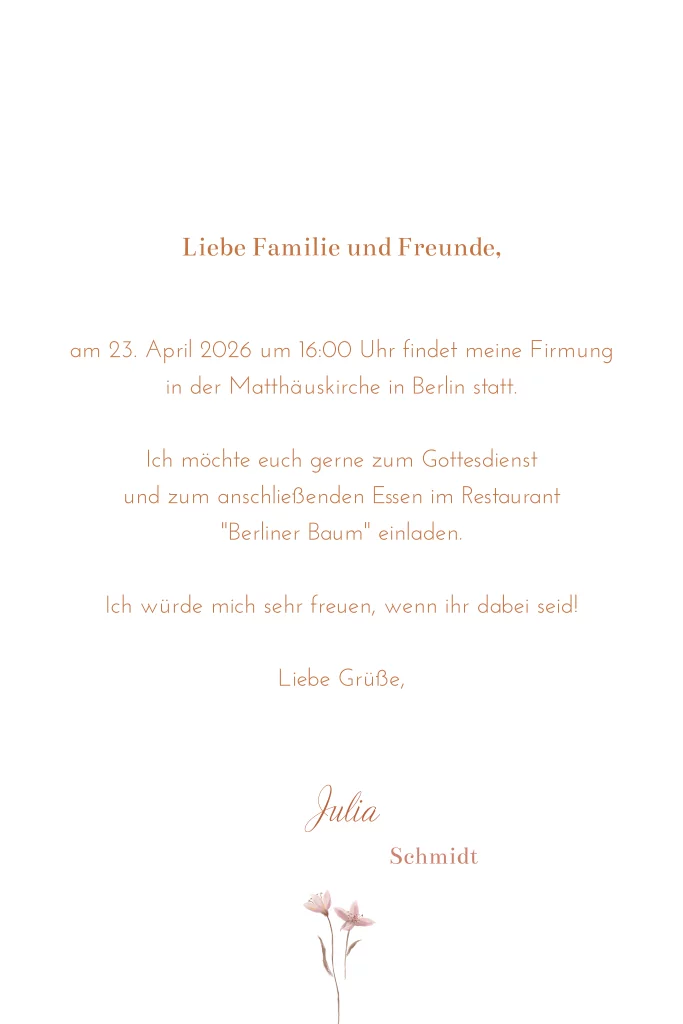 Liebe Familie und Freunde,

am 23. April 2026 um 16:00 Uhr findet meine Firmung in der Matthäuskirche in Berlin statt.

Ich möchte euch gerne zum Gottesdienst und zum anschließenden Essen im Restaurant "Berliner Baum" einladen.

Ich würde mich sehr freuen, wenn ihr dabei seid!

Liebe Grüße,

Julia
Schmidt